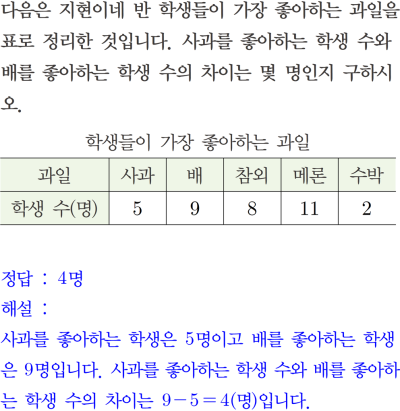 다음은 지현이네 반 학생들이 가장 좋아하는 과일을 표로 정리한 것입니다. 사과를 좋아하는 학생 수와 배를 좋아하는 학생 수의 차이는 몇 명인지 구하시오.

학생들이 가장 좋아하는 과일

| 과일 | 사과 | 배 | 참외 | 메론 | 수박 |
|---|---|---|---|---|---|
| 학생 수(명) | 5 | 9 | 8 | 11 | 2 |

정답 : 4명
해설 :
사과를 좋아하는 학생은 5명이고 배를 좋아하는 학생은 9명입니다. 사과를 좋아하는 학생 수와 배를 좋아하는 학생 수의 차이는 $9-5=4$(명)입니다.